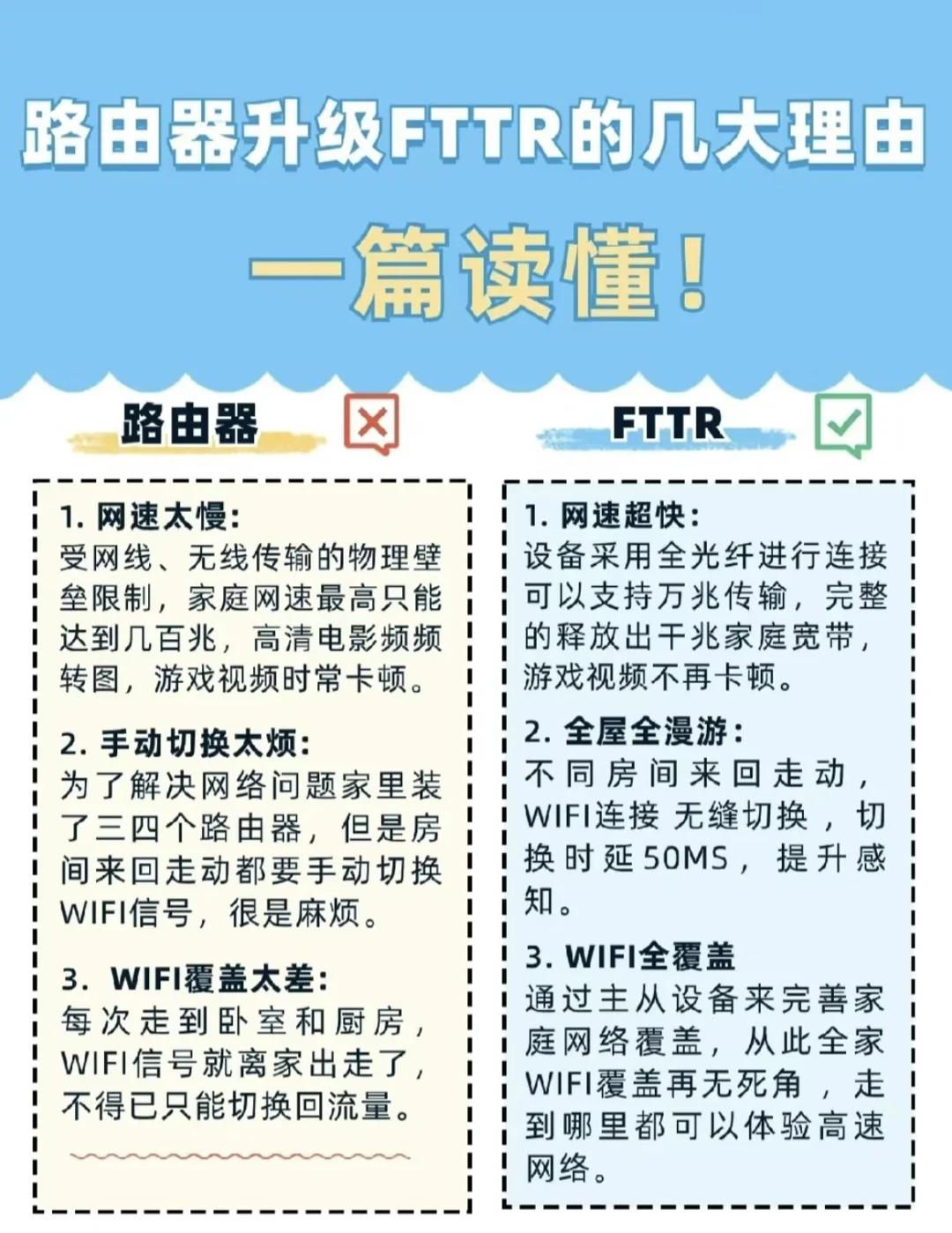 路由器升级FTTR的几大理由

一篇读懂!

路由器

1. 网速太慢:
受网线、无线传输的物理壁垒限制，家庭网速最高只能达到几百兆，高清电影频频转图，游戏视频时常卡顿。

2. 手动切换太烦:
为了解决网络问题家里装了三四个路由器，但是房间来回走动都要手动切换WIFI信号，很是麻烦。

3. WIFI覆盖太差:
每次走到卧室和厨房，WIFI信号就离家出走了，不得已只能切换回流量。

FTTR

1. 网速超快:
设备采用全光纤进行连接可以支持万兆传输，完整的释放出千兆家庭宽带，游戏视频不再卡顿。

2. 全屋全漫游:
不同房间来回走动，WIFI连接 无缝切换，切换时延50MS，提升感知。

3. WIFI全覆盖
通过主从设备来完善家庭网络覆盖，从此全家WIFI覆盖再无死角，走到哪里都可以体验高速网络。